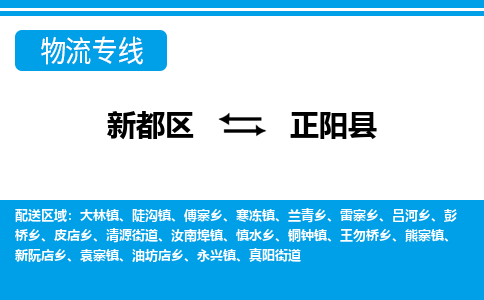 物流专线

新都区 ⇆ 正阳县

配送区域：大林镇、陡沟镇、傅寨乡、寒冻镇、兰青乡、雷寨乡、吕河乡、彭桥乡、皮店乡、清源街道、汝南埠镇、慎水乡、铜钟镇、王勿桥乡、熊寨镇、新阮店乡、袁寨镇、油坊店乡、永兴镇、真阳街道